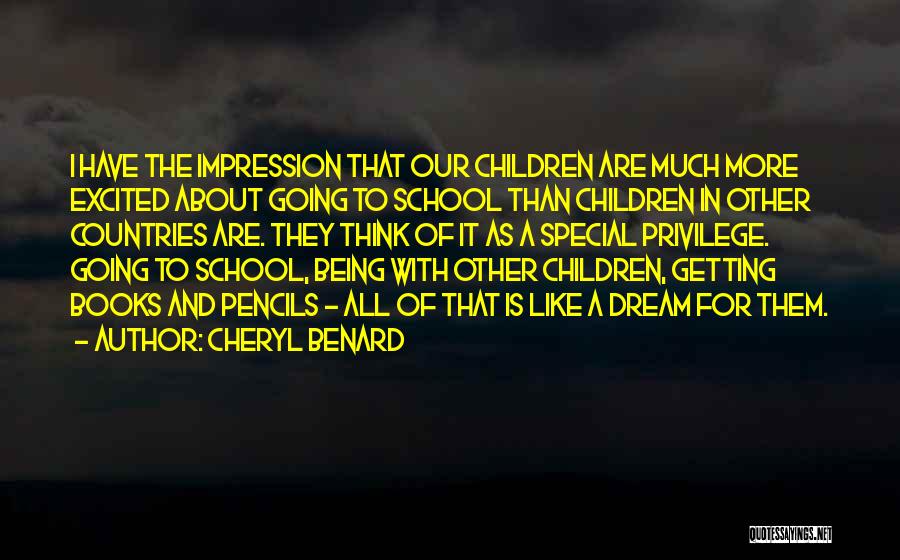 I HAVE THE IMPRESSION THAT OUR CHILDREN ARE MUCH MORE EXCITED ABOUT GOING TO SCHOOL THAN CHILDREN IN OTHER COUNTRIES ARE. THEY THINK OF IT AS A SPECIAL PRIVILEGE. GOING TO SCHOOL, BEING WITH OTHER CHILDREN, GETTING BOOKS AND PENCILS - ALL OF THAT IS LIKE A DREAM FOR THEM.

- AUTHOR: CHERYL BENARD

QUOTESSAYINGS.NET